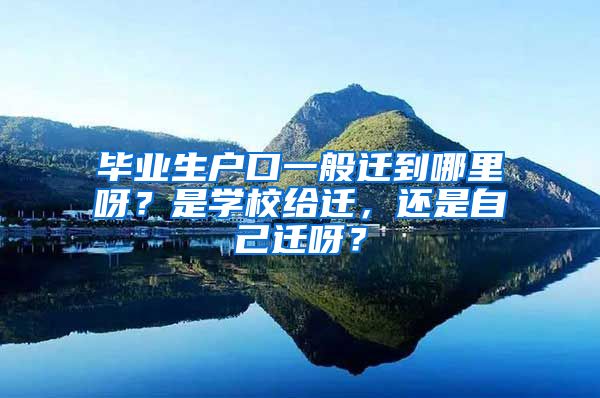 毕业生户口一般迁到哪里呀？是学校给迁，还是自己迁呀？